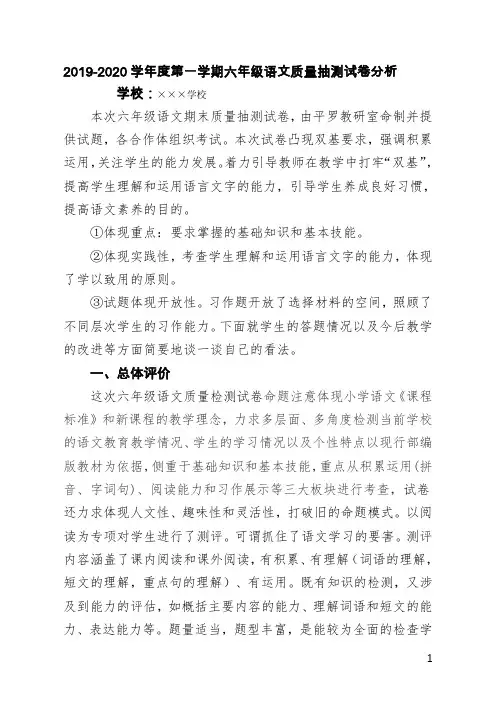 2019-2020 学年度第一学期六年级语文质量抽测试卷分析

学校：×××学校

本次六年级语文期末质量抽测试卷，由平罗教研室命制并提供试题，各合作体组织考试。本次试卷凸现双基要求，强调积累运用,关注学生的能力发展。着力引导教师在教学中打牢“双基”，提高学生理解和运用语言文字的能力，引导学生养成良好习惯，提高语文素养的目的。

①体现重点：要求掌握的基础知识和基本技能。

②体现实践性，考查学生理解和运用语言文字的能力，体现了学以致用的原则。

③试题体现开放性。习作题开放了选择材料的空间，照顾了不同层次学生的习作能力。下面就学生的答题情况以及今后教学的改进等方面简要地谈一谈自己的看法。

一、总体评价

这次六年级语文质量检测试卷命题注意体现小学语文《课程标准》和新课程的教学理念，力求多层面、多角度检测当前学校的语文教育教学情况、学生的学习情况以及个性特点以现行部编版教材为依据，侧重于基础知识和基本技能，重点从积累运用（拼音、字词句）、阅读能力和习作展示等三大板块进行考查，试卷还力求体现人文性、趣味性和灵活性，打破旧的命题模式。以阅读为专项对学生进行了测评。可谓抓住了语文学习的要害。测评内容涵盖了课内阅读和课外阅读，有积累、有理解（词语的理解，短文的理解，重点句的理解）、有运用。既有知识的检测，又涉及到能力的评估，如概括主要内容的能力、理解词语和短文的能力、表达能力等。题量适当，题型丰富，是能较为全面的检查学

1